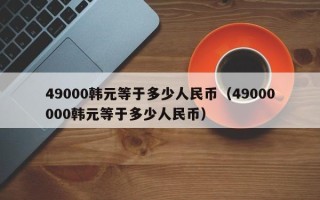 49000韩元等于多少人民币（49000000韩元等于多少人民币）